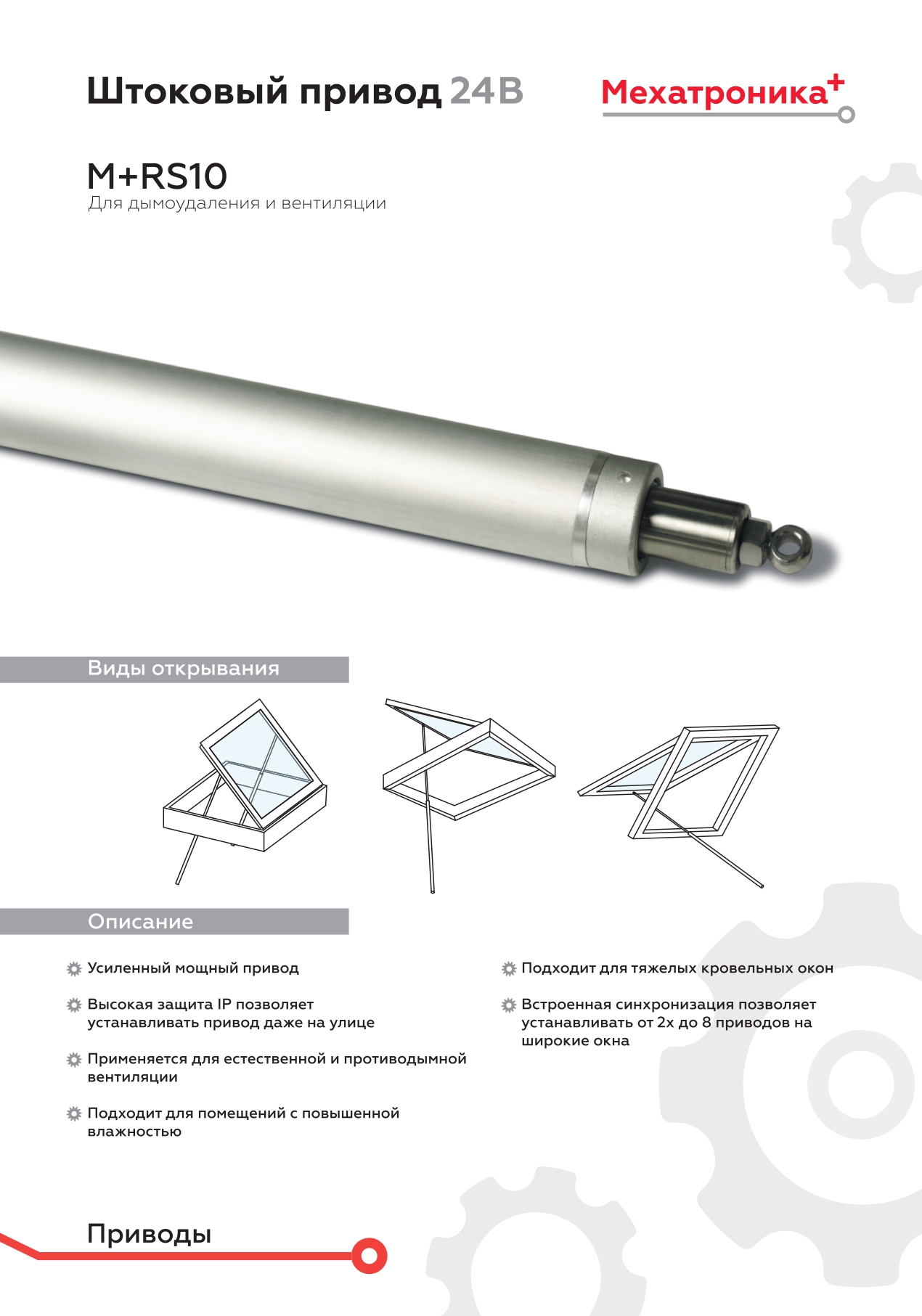 Штоковый привод 24В

Мехатроника+

M+RS10
Для дымоудаления и вентиляции

Виды открывания

Описание

Усиленный мощный привод

Высокая защита IP позволяет устанавливать привод даже на улице

Применяется для естественной и противодымной вентиляции

Подходит для помещений с повышенной влажностью

Подходит для тяжелых кровельных окон

Встроенная синхронизация позволяет устанавливать от 2х до 8 приводов на широкие окна

Приводы